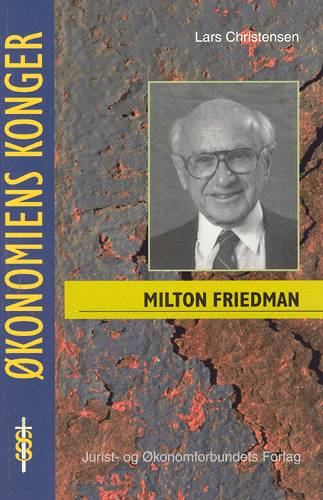 ØKONOMIENS KONGER

Lars Christensen

MILTON FRIEDMAN

Jurist- og Økonomforbundets Forlag